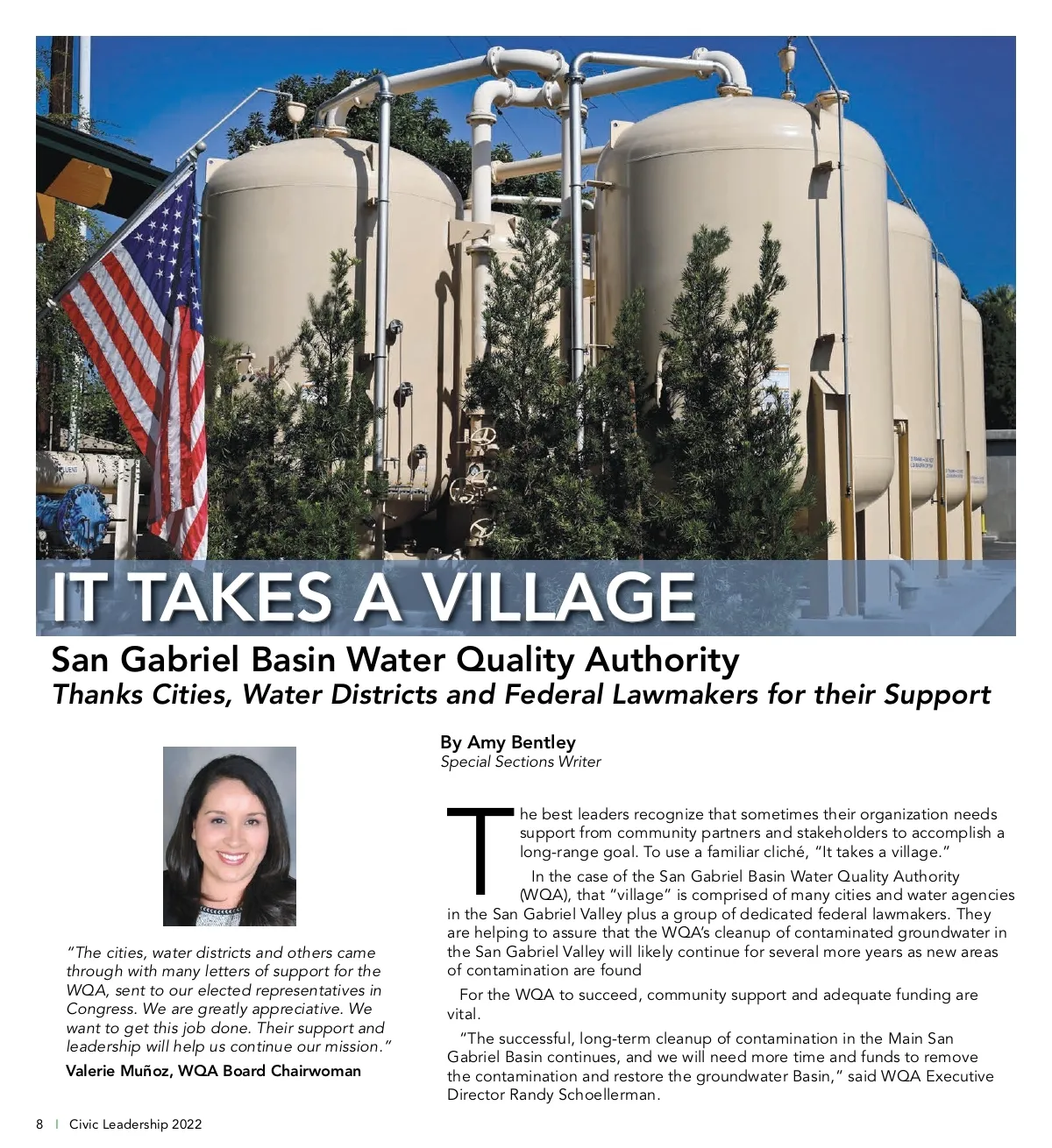 IT TAKES A VILLAGE

San Gabriel Basin Water Quality Authority
Thanks Cities, Water Districts and Federal Lawmakers for their Support

"The cities, water districts and others came through with many letters of support for the WQA, sent to our elected representatives in Congress. We are greatly appreciative. We want to get this job done. Their support and leadership will help us continue our mission."
Valerie Muñoz, WQA Board Chairwoman

By Amy Bentley
Special Sections Writer

The best leaders recognize that sometimes their organization needs support from community partners and stakeholders to accomplish a long-range goal. To use a familiar cliché, "It takes a village."

In the case of the San Gabriel Basin Water Quality Authority (WQA), that "village" is comprised of many cities and water agencies in the San Gabriel Valley plus a group of dedicated federal lawmakers. They are helping to assure that the WQA's cleanup of contaminated groundwater in the San Gabriel Valley will likely continue for several more years as new areas of contamination are found

For the WQA to succeed, community support and adequate funding are vital.

"The successful, long-term cleanup of contamination in the Main San Gabriel Basin continues, and we will need more time and funds to remove the contamination and restore the groundwater Basin," said WQA Executive Director Randy Schoellerman.

8 | Civic Leadership 2022